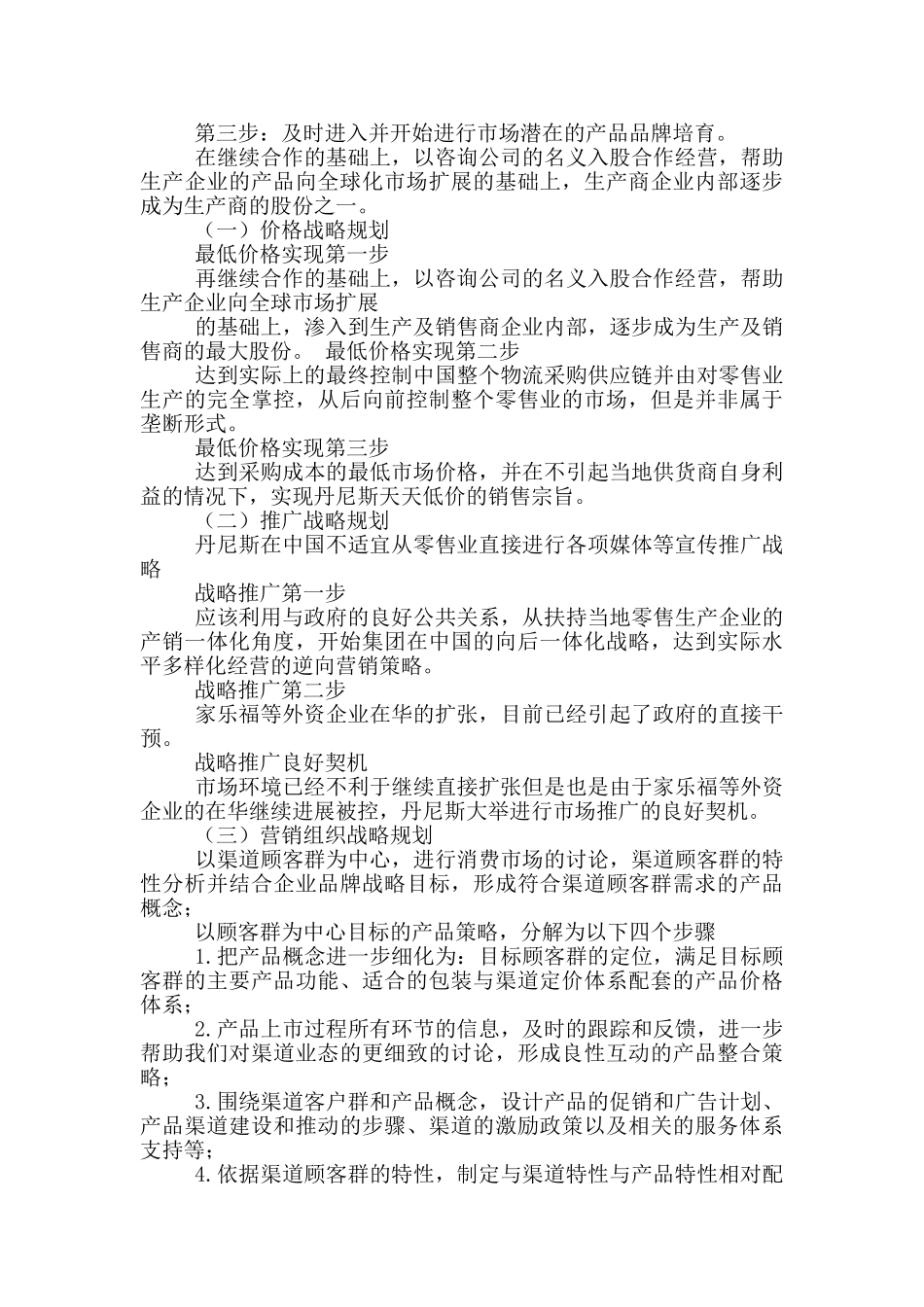 第三步：及时进入并开始进行市场潜在的产品品牌培育。

在继续合作的基础上，以咨询公司的名义入股合作经营，帮助生产企业的产品向全球化市场扩展的基础上，生产商企业内部逐步成为生产商的股份之一。

（一）价格战略规划

最低价格实现第一步

再继续合作的基础上，以咨询公司的名义入股合作经营，帮助生产企业向全球市场扩展

的基础上，渗入到生产及销售商企业内部，逐步成为生产及销售商的最大股份。 最低价格实现第二步

达到实际上的最终控制中国整个物流采购供应链并由对零售业生产的完全掌控，从后向前控制整个零售业的市场，但是并非属于垄断形式。

最低价格实现第三步

达到采购成本的最低市场价格，并在不引起当地供货商自身利益的情况下，实现丹尼斯天天低价的销售宗旨。

（二）推广战略规划

丹尼斯在中国不适宜从零售业直接进行各项媒体等宣传推广战略

战略推广第一步

应该利用与政府的良好公共关系，从扶持当地零售生产企业的产销一体化角度，开始集团在中国的向后一体化战略，达到实际水平多样化经营的逆向营销策略。

战略推广第二步

家乐福等外资企业在华的扩张，目前已经引起了政府的直接干预。

战略推广良好契机

市场环境已经不利于继续直接扩张但是也是由于家乐福等外资企业的在华继续进展被控，丹尼斯大举进行市场推广的良好契机。

（三）营销组织战略规划

以渠道顾客群为中心，进行消费市场的讨论，渠道顾客群的特性分析并结合企业品牌战略目标，形成符合渠道顾客群需求的产品概念；

以顾客群为中心目标的产品策略，分解为以下四个步骤

1.把产品概念进一步细化为：目标顾客群的定位，满足目标顾客群的主要产品功能、适合的包装与渠道定价体系配套的产品价格体系；

2.产品上市过程所有环节的信息，及时的跟踪和反馈，进一步帮助我们对渠道业态的更细致的讨论，形成良性互动的产品整合策略；

3.围绕渠道客户群和产品概念，设计产品的促销和广告计划、产品渠道建设和推动的步骤、渠道的激励政策以及相关的服务体系支持等；

4.依据渠道顾客群的特性，制定与渠道特性与产品特性相对配